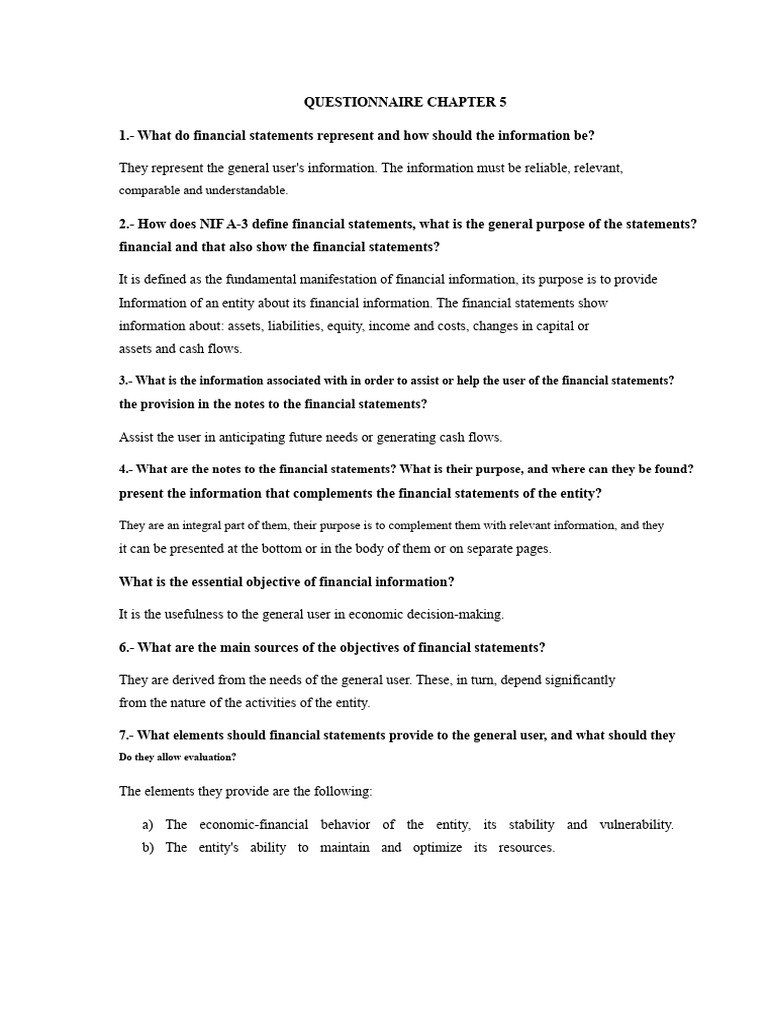 QUESTIONNAIRE CHAPTER 5

1.- What do financial statements represent and how should the information be?

They represent the general user's information. The information must be reliable, relevant, comparable and understandable.

2.- How does NIF A-3 define financial statements, what is the general purpose of the statements? financial and that also show the financial statements?

It is defined as the fundamental manifestation of financial information, its purpose is to provide Information of an entity about its financial information. The financial statements show information about: assets, liabilities, equity, income and costs, changes in capital or assets and cash flows.

3.- What is the information associated with in order to assist or help the user of the financial statements? the provision in the notes to the financial statements?

Assist the user in anticipating future needs or generating cash flows.

4.- What are the notes to the financial statements? What is their purpose, and where can they be found? present the information that complements the financial statements of the entity?

They are an integral part of them, their purpose is to complement them with relevant information, and they it can be presented at the bottom or in the body of them or on separate pages.

What is the essential objective of financial information?

It is the usefulness to the general user in economic decision-making.

6.- What are the main sources of the objectives of financial statements?

They are derived from the needs of the general user. These, in turn, depend significantly from the nature of the activities of the entity.

7.- What elements should financial statements provide to the general user, and what should they Do they allow evaluation?

The elements they provide are the following:

a) The economic-financial behavior of the entity, its stability and vulnerability.
b) The entity's ability to maintain and optimize its resources.